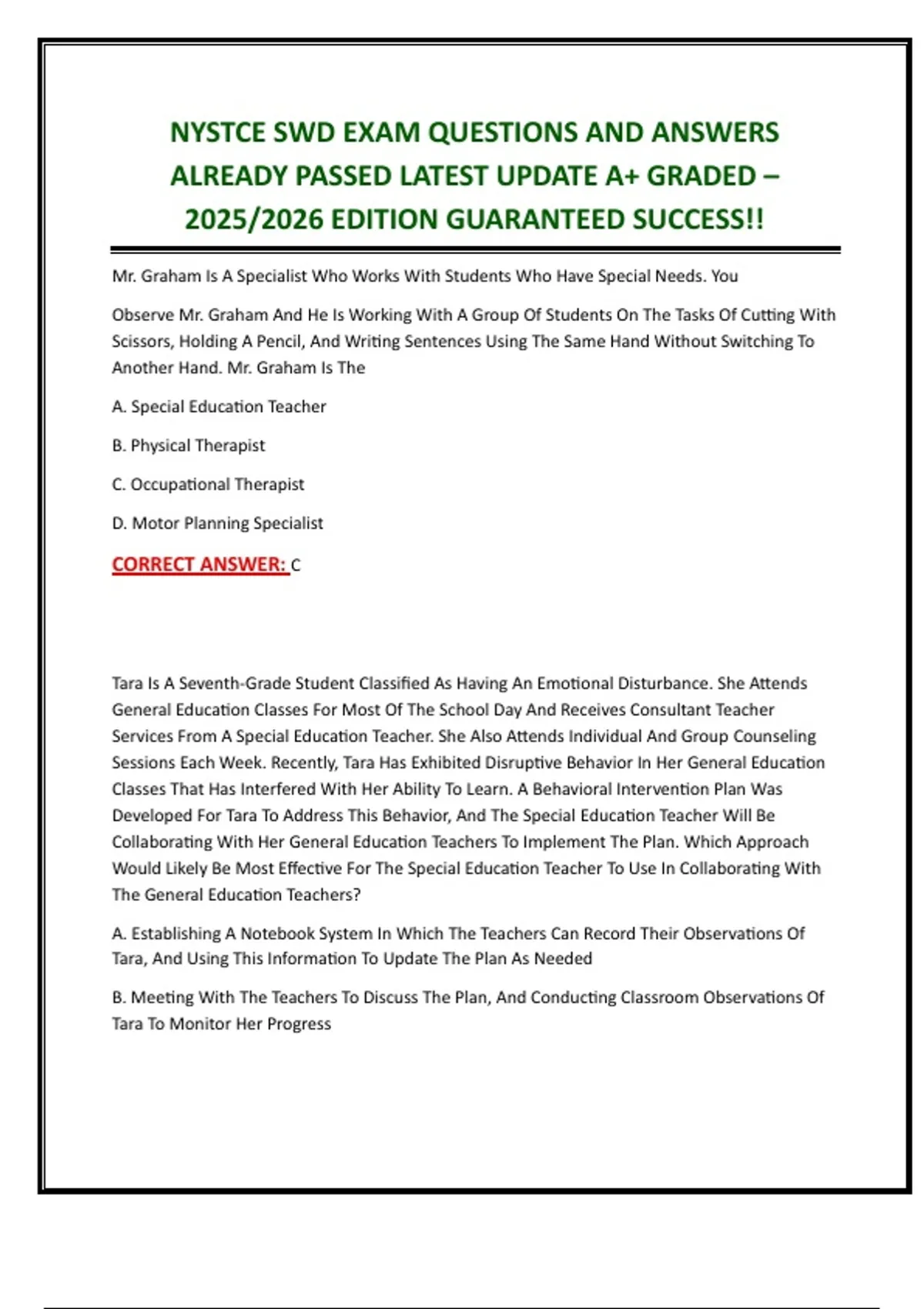 NYSTCE SWD EXAM QUESTIONS AND ANSWERS ALREADY PASSED LATEST UPDATE A+ GRADED – 2025/2026 EDITION GUARANTEED SUCCESS!!

Mr. Graham Is A Specialist Who Works With Students Who Have Special Needs. You

Observe Mr. Graham And He Is Working With A Group Of Students On The Tasks Of Cutting With Scissors, Holding A Pencil, And Writing Sentences Using The Same Hand Without Switching To Another Hand. Mr. Graham Is The

A. Special Education Teacher

B. Physical Therapist

C. Occupational Therapist

D. Motor Planning Specialist

CORRECT ANSWER: C

Tara Is A Seventh-Grade Student Classified As Having An Emotional Disturbance. She Attends General Education Classes For Most Of The School Day And Receives Consultant Teacher Services From A Special Education Teacher. She Also Attends Individual And Group Counseling Sessions Each Week. Recently, Tara Has Exhibited Disruptive Behavior In Her General Education Classes That Has Interfered With Her Ability To Learn. A Behavioral Intervention Plan Was Developed For Tara To Address This Behavior, And The Special Education Teacher Will Be Collaborating With Her General Education Teachers To Implement The Plan. Which Approach Would Likely Be Most Effective For The Special Education Teacher To Use In Collaborating With The General Education Teachers?

A. Establishing A Notebook System In Which The Teachers Can Record Their Observations Of Tara, And Using This Information To Update The Plan As Needed

B. Meeting With The Teachers To Discuss The Plan, And Conducting Classroom Observations Of Tara To Monitor Her Progress